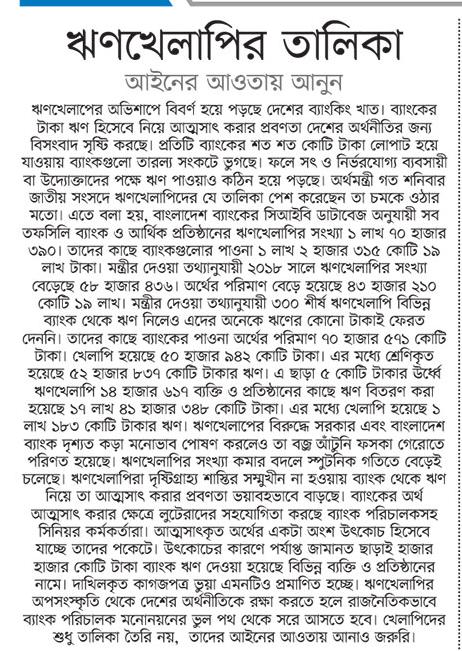 ঋণখেলাপির তালিকা

আইনের আওতায় আনুন

ঋণখেলাপের অভিশাপে বিবর্ণ হয়ে পড়ছে দেশের ব্যাংকিং খাত। ব্যাংকের টাকা ঋণ হিসেবে নিয়ে আত্মসাৎ করার প্রবণতা দেশের অর্থনীতির জন্য বিসংবাদ সৃষ্টি করছে। প্রতিটি ব্যাংকের শত শত কোটি টাকা লোপাট হয়ে যাওয়ায় ব্যাংকগুলো তারল্য সংকটে ভুগছে। ফলে সৎ ও নির্ভরযোগ্য ব্যবসায়ী বা উদ্যোক্তাদের পক্ষে ঋণ পাওয়াও কঠিন হয়ে পড়ছে। অর্থমন্ত্রী গত শনিবার জাতীয় সংসদে ঋণখেলাপিদের যে তালিকা পেশ করেছেন তা চমকে ওঠার মতো। এতে বলা হয়, বাংলাদেশ ব্যাংকের সিআইবি ডাটাবেজ অনুযায়ী সব তফসিলি ব্যাংক ও আর্থিক প্রতিষ্ঠানের ঋণখেলাপির সংখ্যা ১ লাখ ৭০ হাজার ৩৯০। তাদের কাছে ব্যাংকগুলোর পাওনা ১ লাখ ২ হাজার ৩১৫ কোটি ১৯ লাখ টাকা। মন্ত্রীর দেওয়া তথ্যানুযায়ী ২০১৮ সালে ঋণখেলাপির সংখ্যা বেড়েছে ৫৮ হাজার ৪৩৬। অর্থের পরিমাণ বেড়ে হয়েছে ৪৩ হাজার ২১০ কোটি ১৯ লাখ। মন্ত্রীর দেওয়া তথ্যানুযায়ী ৩০০ শীর্ষ ঋণখেলাপি বিভিন্ন ব্যাংক থেকে ঋণ নিলেও এদের অনেকে ঋণের কোনো টাকাই ফেরত দেননি। তাদের কাছে ব্যাংকের পাওনা অর্থের পরিমাণ ৭০ হাজার ৫৭১ কোটি টাকা। খেলাপি হয়েছে ৫০ হাজার ৯৪২ কোটি টাকা। এর মধ্যে শ্রেণিকৃত হয়েছে ৫২ হাজার ৮৩৭ কোটি টাকার ঋণ। এ ছাড়া ৫ কোটি টাকার উর্ধ্বে ঋণখেলাপি ১৪ হাজার ৬১৭ ব্যক্তি ও প্রতিষ্ঠানের কাছে ঋণ বিতরণ করা হয়েছে ১৭ লাখ ৪১ হাজার ৩৪৮ কোটি টাকা। এর মধ্যে খেলাপি হয়েছে ১ লাখ ১৮৩ কোটি টাকার ঋণ। ঋণখেলাপের বিরুদ্ধে সরকার এবং বাংলাদেশ ব্যাংক দৃশ্যত কড়া মনোভাব পোষণ করলেও তা বজ্র আঁটুনি ফসকা গেরোতে পরিণত হয়েছে। ঋণখেলাপির সংখ্যা কমার বদলে স্পুটনিক গতিতে বেড়েই চলেছে। ঋণখেলাপিরা দৃষ্টিগ্রাহ্য শাস্তির সম্মুখীন না হওয়ায় ব্যাংক থেকে ঋণ নিয়ে তা আত্মসাৎ করার প্রবণতা ভয়াবহভাবে বাড়ছে। ব্যাংকের অর্থ আত্মসাৎ করার ক্ষেত্রে লুটেরাদের সহযোগিতা করছে ব্যাংক পরিচালকসহ সিনিয়র কর্মকর্তারা। আত্মসাৎকৃত অর্থের একটা অংশ উৎকোচ হিসেবে যাচ্ছে তাদের পকেটে। উৎকোচের কারণে পর্যাপ্ত জামানত ছাড়াই হাজার হাজার কোটি টাকা ব্যাংক ঋণ দেওয়া হয়েছে বিভিন্ন ব্যক্তি ও প্রতিষ্ঠানের নামে। দাখিলকৃত কাগজপত্র ভুয়া এমনটিও প্রমাণিত হচ্ছে। ঋণখেলাপির অপসংস্কৃতি থেকে দেশের অর্থনীতিকে রক্ষা করতে হলে রাজনৈতিকভাবে ব্যাংক পরিচালক মনোনয়নের ভুল পথ থেকে সরে আসতে হবে। খেলাপিদের শুধু তালিকা তৈরি নয়, তাদের আইনের আওতায় আনাও জরুরি।